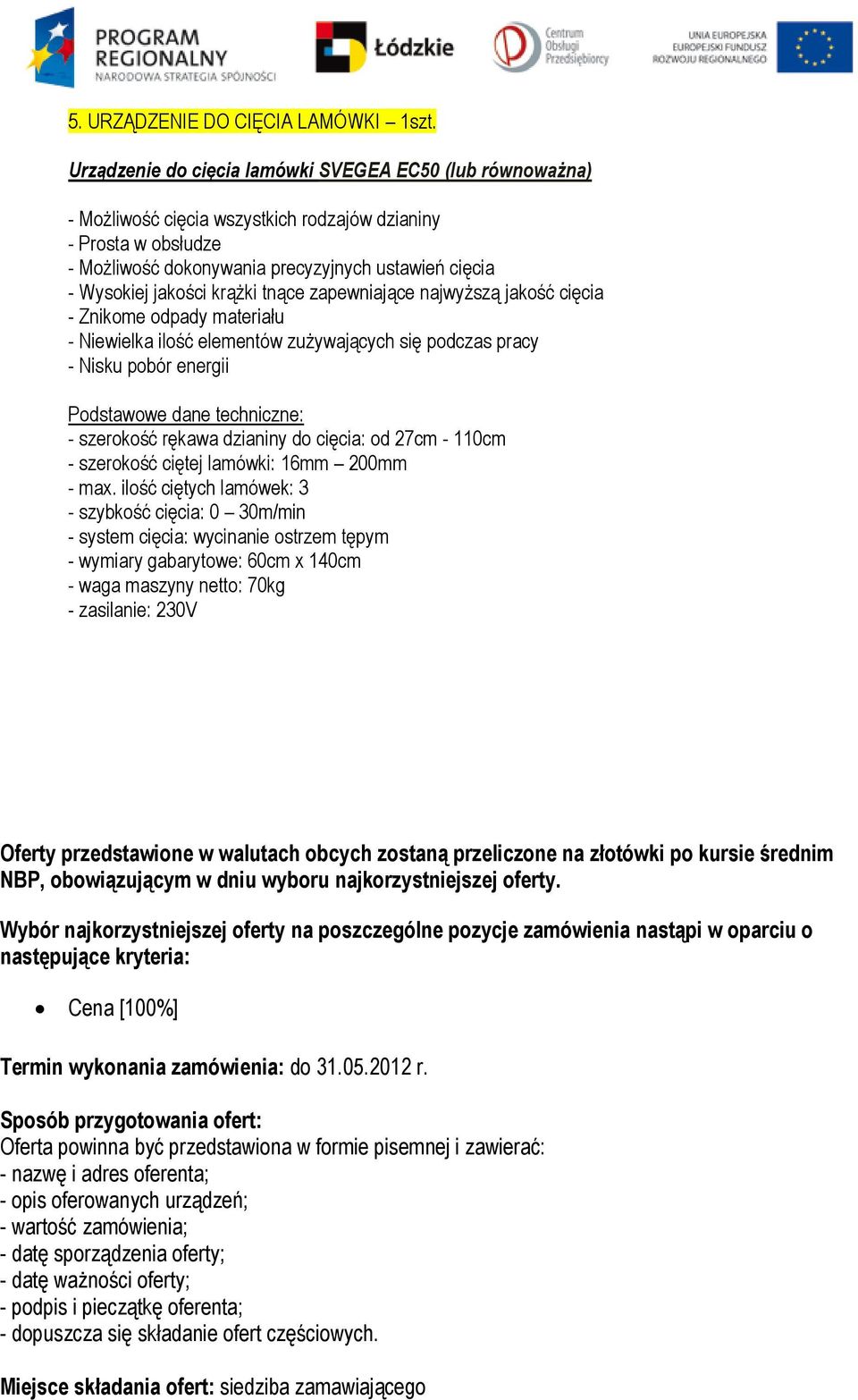 PROGRAM REGIONALNY
NARODOWA STRATEGIA SPÓJNOŚCI

Łódzkie

Centrum Obsługi Przedsiębiorcy

UNIA EUROPEJSKA
EUROPEJSKI FUNDUSZ ROZWOJU REGIONALNEGO

5. URZĄDZENIE DO CIĘCIA LAMÓWKI – 1szt.

Urządzenie do cięcia lamówki SVEGEA EC50 (lub równoważna)

- Możliwość cięcia wszystkich rodzajów dzianiny
- Prosta w obsłudze
- Możliwość dokonywania precyzyjnych ustawień cięcia
- Wysokiej jakości krążki tnące zapewniające najwyższą jakość cięcia
- Znikome odpady materiału
- Niewielka ilość elementów zużywających się podczas pracy
- Nisku pobór energii

Podstawowe dane techniczne:
- szerokość rękawa dzianiny do cięcia: od 27cm - 110cm
- szerokość ciętej lamówki: 16mm – 200mm
- max. ilość ciętych lamówek: 3
- szybkość cięcia: 0 – 30m/min
- system cięcia: wycinanie ostrzem tępym
- wymiary gabarytowe: 60cm x 140cm
- waga maszyny netto: 70kg
- zasilanie: 230V

Oferty przedstawione w walutach obcych zostaną przeliczone na złotówki po kursie średnim NBP, obowiązującym w dniu wyboru najkorzystniejszej oferty.

Wybór najkorzystniejszej oferty na poszczególne pozycje zamówienia nastąpi w oparciu o następujące kryteria:

• Cena [100%]

Termin wykonania zamówienia: do 31.05.2012 r.

Sposób przygotowania ofert:
Oferta powinna być przedstawiona w formie pisemnej i zawierać:
- nazwę i adres oferenta;
- opis oferowanych urządzeń;
- wartość zamówienia;
- datę sporządzenia oferty;
- datę ważności oferty;
- podpis i pieczątkę oferenta;
- dopuszcza się składanie ofert częściowych.

Miejsce składania ofert: siedziba zamawiającego